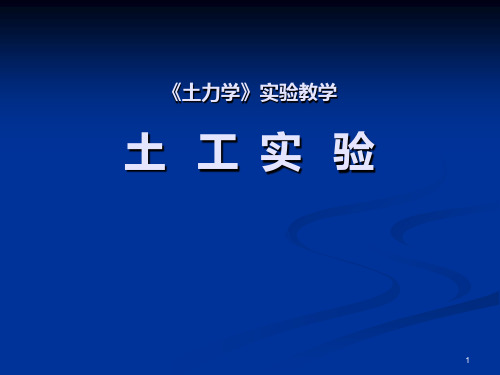 《土力学》实验教学

土 工 实 验

1